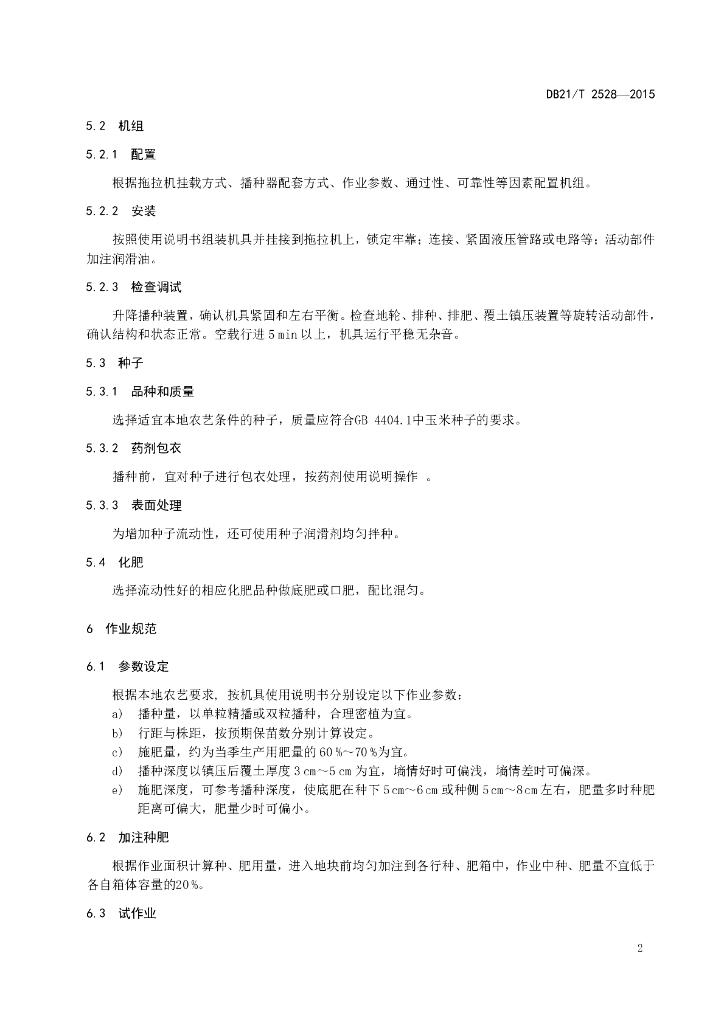 DB21/T 2528—2015

5.2 机组

5.2.1 配置

根据拖拉机挂载方式、播种器配套方式、作业参数、通过性、可靠性等因素配置机组。

5.2.2 安装

按照使用说明书组装机具并挂接到拖拉机上，锁定牢靠；连接、紧固液压管路或电路等；活动部件加注润滑油。

5.2.3 检查调试

升降播种装置，确认机具紧固和左右平衡。检查地轮、排种、排肥、覆土镇压装置等旋转活动部件，确认结构和状态正常。空载行进 5 min 以上，机具运行平稳无杂音。

5.3 种子

5.3.1 品种和质量

选择适宜本地农艺条件的种子，质量应符合GB 4404.1中玉米种子的要求。

5.3.2 药剂包衣

播种前，宜对种子进行包衣处理，按药剂使用说明操作 。

5.3.3 表面处理

为增加种子流动性，还可使用种子润滑剂均匀拌种。

5.4 化肥

选择流动性好的相应化肥品种做底肥或口肥，配比混匀。

6 作业规范

6.1 参数设定

根据本地农艺要求，按机具使用说明书分别设定以下作业参数：

a) 播种量，以单粒精播或双粒播种，合理密植为宜。

b) 行距与株距，按预期保苗数分别计算设定。

c) 施肥量，约为当季生产用肥量的 60 %~70 %为宜。

d) 播种深度以镇压后覆土厚度 3 cm~5 cm 为宜，墒情好时可偏浅，墒情差时可偏深。

e) 施肥深度，可参考播种深度，使底肥在种下 5 cm~6 cm 或种侧 5 cm~8 cm 左右，肥量多时种肥距离可偏大，肥量少时可偏小。

6.2 加注种肥

根据作业面积计算种、肥用量，进入地块前均匀加注到各行种、肥箱中，作业中种、肥量不宜低于各自箱体容量的20 %。

6.3 试作业

2